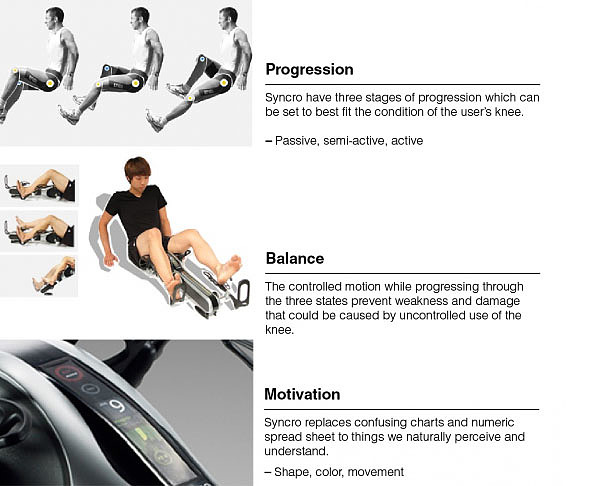 Progression

Syncro have three stages of progression which can be set to best fit the condition of the user's knee.

– Passive, semi-active, active

Balance

The controlled motion while progressing through the three states prevent weakness and damage that could be caused by uncontrolled use of the knee.

Motivation

Syncro replaces confusing charts and numeric spread sheet to things we naturally perceive and understand.

– Shape, color, movement